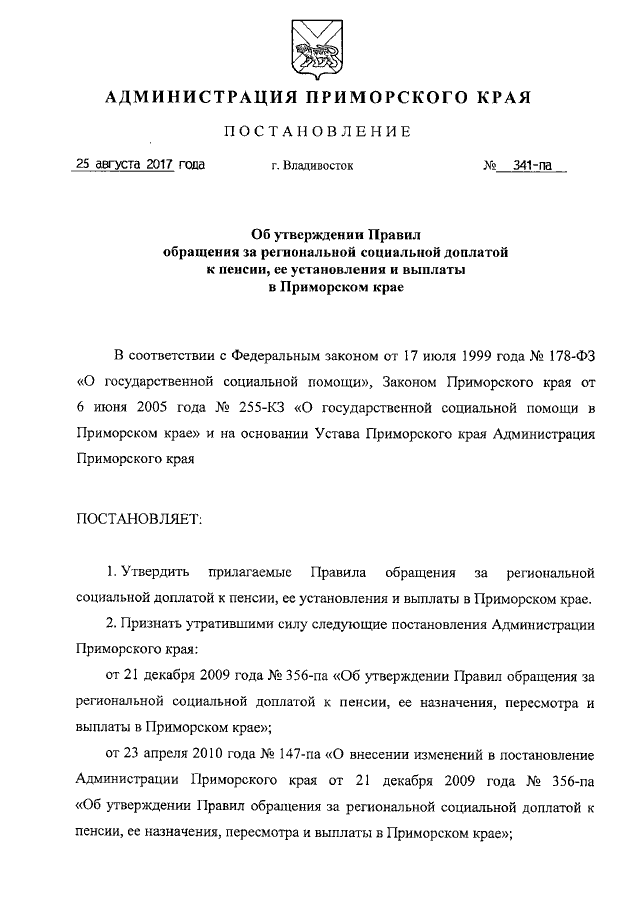 АДМИНИСТРАЦИЯ ПРИМОРСКОГО КРАЯ

ПОСТАНОВЛЕНИЕ

25 августа 2017 года г. Владивосток № 341-па

Об утверждении Правил обращения за региональной социальной доплатой к пенсии, ее установления и выплаты в Приморском крае

В соответствии с Федеральным законом от 17 июля 1999 года № 178-ФЗ «О государственной социальной помощи», Законом Приморского края от 6 июня 2005 года № 255-КЗ «О государственной социальной помощи в Приморском крае» и на основании Устава Приморского края Администрация Приморского края

ПОСТАНОВЛЯЕТ:

1. Утвердить прилагаемые Правила обращения за региональной социальной доплатой к пенсии, ее установления и выплаты в Приморском крае.

2. Признать утратившими силу следующие постановления Администрации Приморского края:

от 21 декабря 2009 года № 356-па «Об утверждении Правил обращения за региональной социальной доплатой к пенсии, ее назначения, пересмотра и выплаты в Приморском крае»;

от 23 апреля 2010 года № 147-па «О внесении изменений в постановление Администрации Приморского края от 21 декабря 2009 года № 356-па «Об утверждении Правил обращения за региональной социальной доплатой к пенсии, ее назначения, пересмотра и выплаты в Приморском крае»;